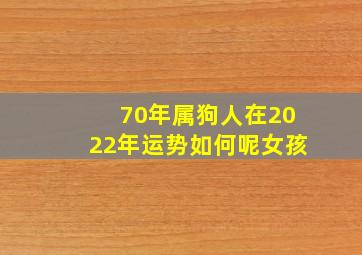 70年属狗人在2022年运势如何呢女孩